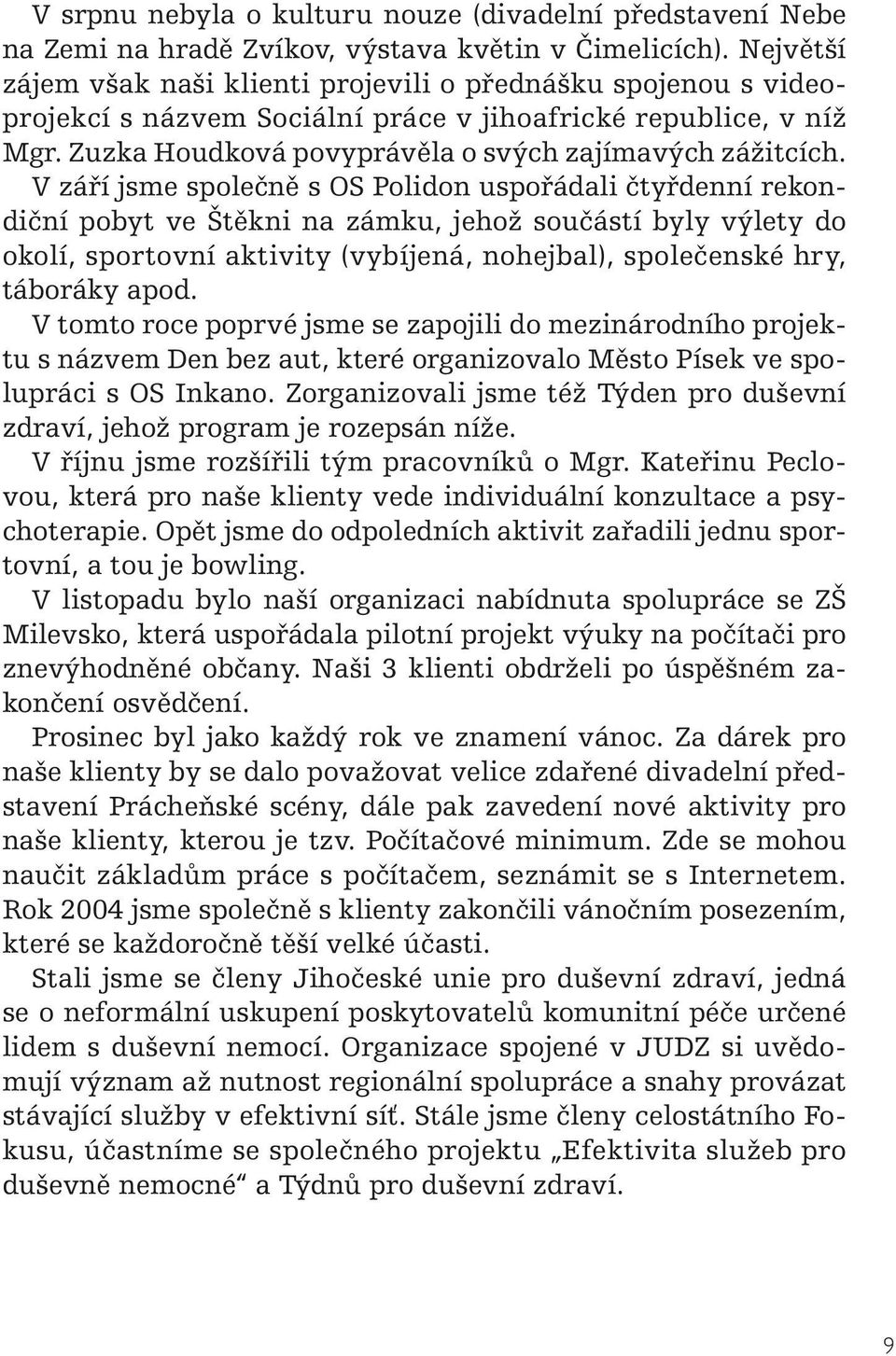 V srpnu nebyla o kulturu nouze (divadelní představení Nebe na Zemi na hradě Zvíkov, výstava květin v Čimelicích). Největší zájem však naši klienti projevili o přednášku spojenou s videoprojekcí s názvem Sociální práce v jihoafrické republice, v níž Mgr. Zuzka Houdková povyprávěla o svých zajímavých zážitcích.

V září jsme společně s OS Polidon uspořádali čtyřdenní rekondiční pobyt ve Štěkni na zámku, jehož součástí byly výlety do okolí, sportovní aktivity (vybíjená, nohejbal), společenské hry, táboráky apod.

V tomto roce poprvé jsme se zapojili do mezinárodního projektu s názvem Den bez aut, které organizovalo Město Písek ve spolupráci s OS Inkano. Zorganizovali jsme též Týden pro duševní zdraví, jehož program je rozepsán níže.

V říjnu jsme rozšířili tým pracovníků o Mgr. Kateřinu Peclovou, která pro naše klienty vede individuální konzultace a psychoterapie. Opět jsme do odpoledních aktivit zařadili jednu sportovní, a tou je bowling.

V listopadu bylo naší organizaci nabídnuta spolupráce se ZŠ Milevsko, která uspořádala pilotní projekt výuky na počítači pro znevýhodněné občany. Naši 3 klienti obdrželi po úspěšném zakončení osvědčení.

Prosinec byl jako každý rok ve znamení vánoc. Za dárek pro naše klienty by se dalo považovat velice zdařené divadelní představení Prácheňské scény, dále pak zavedení nové aktivity pro naše klienty, kterou je tzv. Počítačové minimum. Zde se mohou naučit základům práce s počítačem, seznámit se s Internetem. Rok 2004 jsme společně s klienty zakončili vánočním posezením, které se každoročně těší velké účasti.

Stali jsme se členy Jihočeské unie pro duševní zdraví, jedná se o neformální uskupení poskytovatelů komunitní péče určené lidem s duševní nemocí. Organizace spojené v JUDZ si uvědomují význam až nutnost regionální spolupráce a snahy provázat stávající služby v efektivní síť. Stále jsme členy celostátního Fokusu, účastníme se společného projektu „Efektivita služeb pro duševně nemocné“ a Týdnů pro duševní zdraví.

9